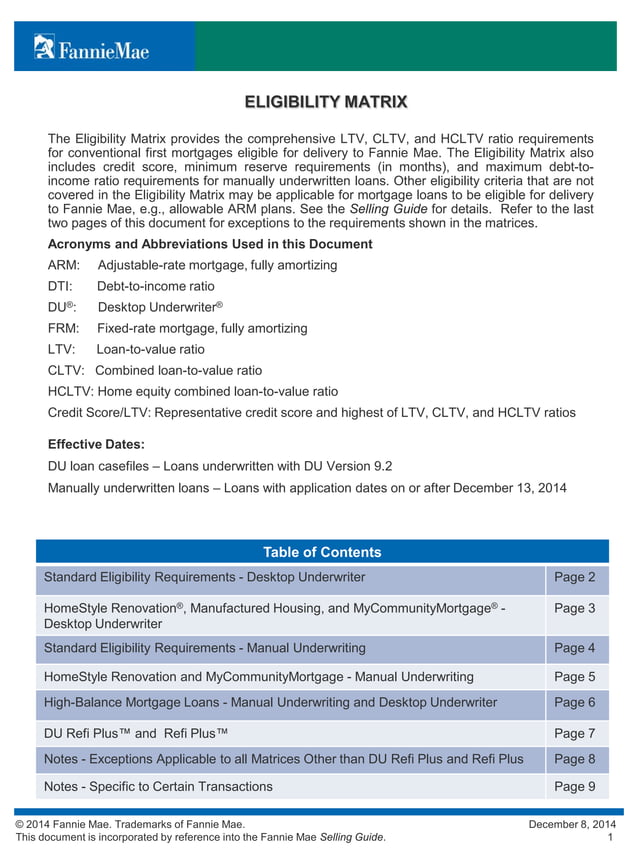 FannieMae

ELIGIBILITY MATRIX

The Eligibility Matrix provides the comprehensive LTV, CLTV, and HCLTV ratio requirements for conventional first mortgages eligible for delivery to Fannie Mae. The Eligibility Matrix also includes credit score, minimum reserve requirements (in months), and maximum debt-to-income ratio requirements for manually underwritten loans. Other eligibility criteria that are not covered in the Eligibility Matrix may be applicable for mortgage loans to be eligible for delivery to Fannie Mae, e.g., allowable ARM plans. See the Selling Guide for details. Refer to the last two pages of this document for exceptions to the requirements shown in the matrices.

Acronyms and Abbreviations Used in this Document

ARM: Adjustable-rate mortgage, fully amortizing

DTI: Debt-to-income ratio

DU®: Desktop Underwriter®

FRM: Fixed-rate mortgage, fully amortizing

LTV: Loan-to-value ratio

CLTV: Combined loan-to-value ratio

HCLTV: Home equity combined loan-to-value ratio

Credit Score/LTV: Representative credit score and highest of LTV, CLTV, and HCLTV ratios

Effective Dates:

DU loan casefiles – Loans underwritten with DU Version 9.2

Manually underwritten loans – Loans with application dates on or after December 13, 2014

| Table of Contents | |
|---|---|
| Standard Eligibility Requirements - Desktop Underwriter | Page 2 |
| HomeStyle Renovation®, Manufactured Housing, and MyCommunityMortgage® - Desktop Underwriter | Page 3 |
| Standard Eligibility Requirements - Manual Underwriting | Page 4 |
| HomeStyle Renovation and MyCommunityMortgage - Manual Underwriting | Page 5 |
| High-Balance Mortgage Loans - Manual Underwriting and Desktop Underwriter | Page 6 |
| DU Refi Plus™ and Refi Plus™ | Page 7 |
| Notes - Exceptions Applicable to all Matrices Other than DU Refi Plus and Refi Plus | Page 8 |
| Notes - Specific to Certain Transactions | Page 9 |

© 2014 Fannie Mae. Trademarks of Fannie Mae.
This document is incorporated by reference into the Fannie Mae Selling Guide.

December 8, 2014
1